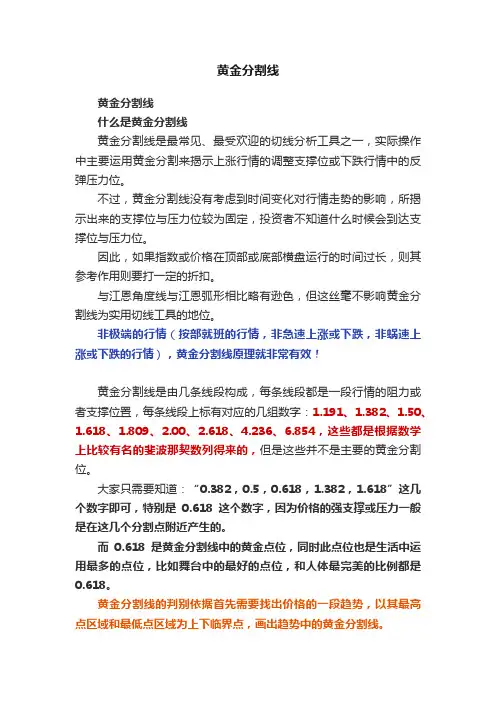 黄金分割线

黄金分割线

什么是黄金分割线

黄金分割线是最常见、最受欢迎的切线分析工具之一，实际操作中主要运用黄金分割来揭示上涨行情的调整支撑位或下跌行情中的反弹压力位。

不过，黄金分割线没有考虑到时间变化对行情走势的影响，所揭示出来的支撑位与压力位较为固定，投资者不知道什么时候会到达支撑位与压力位。

因此，如果指数或价格在顶部或底部横盘运行的时间过长，则其参考作用则要打一定的折扣。

与江恩角度线与江恩弧形相比略有逊色，但这丝毫不影响黄金分割线为实用切线工具的地位。

非极端的行情（按部就班的行情，非急速上涨或下跌，非蜗速上涨或下跌的行情），黄金分割线原理就非常有效！

黄金分割线是由几条线段构成，每条线段都是一段行情的阻力或者支撑位置，每条线段上标有对应的几组数字：1.191、1.382、1.50、1.618、1.809、2.00、2.618、4.236、6.854，这些都是根据数学上比较有名的斐波那契数列得来的，但是这些并不是主要的黄金分割位。

大家只需要知道：“0.382，0.5，0.618，1.382，1.618”这几个数字即可，特别是 0.618 这个数字，因为价格的强支撑或压力一般是在这几个分割点附近产生的。

而 0.618 是黄金分割线中的黄金点位，同时此点位也是生活中运用最多的点位，比如舞台中的最好的点位，和人体最完美的比例都是 0.618。

黄金分割线的判别依据首先需要找出价格的一段趋势，以其最高点区域和最低点区域为上下临界点，画出趋势中的黄金分割线。